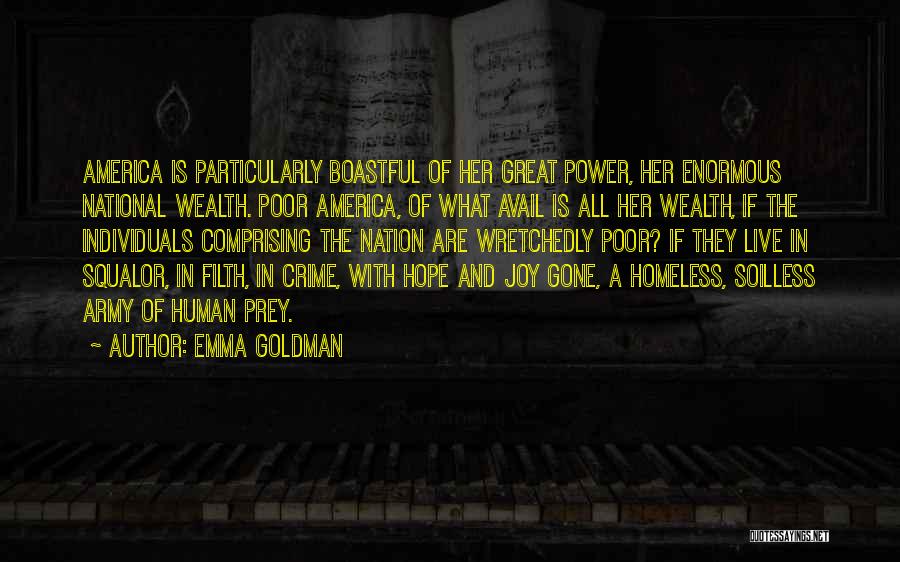 AMERICA IS PARTICULARLY BOASTFUL OF HER GREAT POWER, HER ENORMOUS NATIONAL WEALTH. POOR AMERICA, OF WHAT AVAIL IS ALL HER WEALTH, IF THE INDIVIDUALS COMPRISING THE NATION ARE WRETCHEDLY POOR? IF THEY LIVE IN SQUALOR, IN FILTH, IN CRIME, WITH HOPE AND JOY GONE, A HOMELESS, SOILLESS ARMY OF HUMAN PREY.

~ AUTHOR: EMMA GOLDMAN

QUOTESSAYINGS.NET